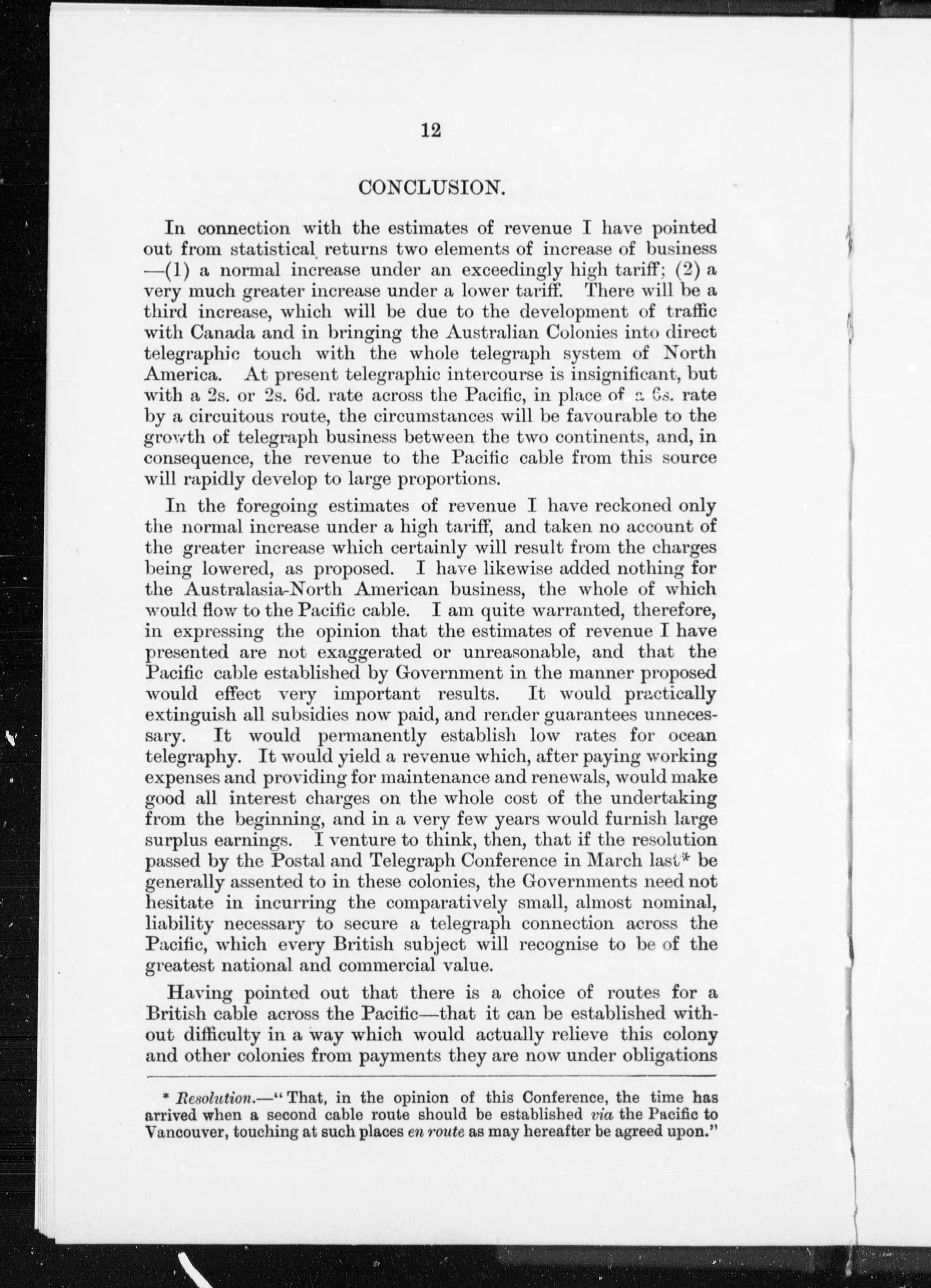 12

CONCLUSION.

In connection with the estimates of revenue I have pointed out from statistical returns two elements of increase of business —(1) a normal increase under an exceedingly high tariff; (2) a very much greater increase under a lower tariff. There will be a third increase, which will be due to the development of traffic with Canada and in bringing the Australian Colonies into direct telegraphic touch with the whole telegraph system of North America. At present telegraphic intercourse is insignificant, but with a 2s. or 2s. 6d. rate across the Pacific, in place of a 6s. rate by a circuitous route, the circumstances will be favourable to the growth of telegraph business between the two continents, and, in consequence, the revenue to the Pacific cable from this source will rapidly develop to large proportions.

In the foregoing estimates of revenue I have reckoned only the normal increase under a high tariff, and taken no account of the greater increase which certainly will result from the charges being lowered, as proposed. I have likewise added nothing for the Australasia-North American business, the whole of which would flow to the Pacific cable. I am quite warranted, therefore, in expressing the opinion that the estimates of revenue I have presented are not exaggerated or unreasonable, and that the Pacific cable established by Government in the manner proposed would effect very important results. It would practically extinguish all subsidies now paid, and render guarantees unnecessary. It would permanently establish low rates for ocean telegraphy. It would yield a revenue which, after paying working expenses and providing for maintenance and renewals, would make good all interest charges on the whole cost of the undertaking from the beginning, and in a very few years would furnish large surplus earnings. I venture to think, then, that if the resolution passed by the Postal and Telegraph Conference in March last* be generally assented to in these colonies, the Governments need not hesitate in incurring the comparatively small, almost nominal, liability necessary to secure a telegraph connection across the Pacific, which every British subject will recognise to be of the greatest national and commercial value.

Having pointed out that there is a choice of routes for a British cable across the Pacific—that it can be established without difficulty in a way which would actually relieve this colony and other colonies from payments they are now under obligations

* Resolution.—"That, in the opinion of this Conference, the time has arrived when a second cable route should be established via the Pacific to Vancouver, touching at such places en route as may hereafter be agreed upon."